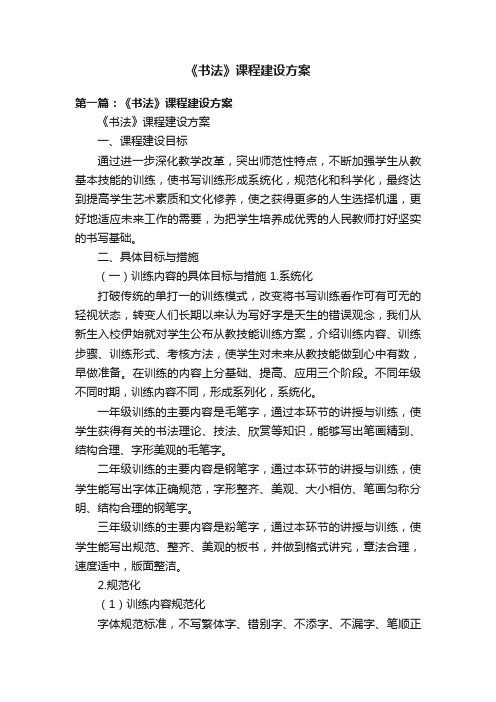 《书法》课程建设方案

第一篇：《书法》课程建设方案

《书法》课程建设方案

一、课程建设目标

通过进一步深化教学改革，突出师范性特点，不断加强学生从教基本技能的训练，使书写训练形成系统化，规范化和科学化，最终达到提高学生艺术素质和文化修养，使之获得更多的人生选择机遇，更好地适应未来工作的需要，为把学生培养成优秀的人民教师打好坚实的书写基础。

二、具体目标与措施

（一）训练内容的具体目标与措施 1.系统化

打破传统的单打一的训练模式，改变将书写训练看作可有可无的轻视状态，转变人们长期以来认为写好字是天生的错误观念，我们从新生入校伊始就对学生公布从教技能训练方案，介绍训练内容、训练步骤、训练形式、考核方法，使学生对未来从教技能做到心中有数，早做准备。在训练的内容上分基础、提高、应用三个阶段。不同年级不同时期，训练内容不同，形成系列化，系统化。

一年级训练的主要内容是毛笔字，通过本环节的讲授与训练，使学生获得有关的书法理论、技法、欣赏等知识，能够写出笔画精到、结构合理、字形美观的毛笔字。

二年级训练的主要内容是钢笔字，通过本环节的讲授与训练，使学生能写出字体正确规范，字形整齐、美观、大小相仿、笔画匀称分明、结构合理的钢笔字。

三年级训练的主要内容是粉笔字，通过本环节的讲授与训练，使学生能写出规范、整齐、美观的板书，并做到格式讲究，章法合理，速度适中，版面整洁。

2.规范化

（1）训练内容规范化

字体规范标准，不写繁体字、错别字、不添字、不漏字、笔顺正